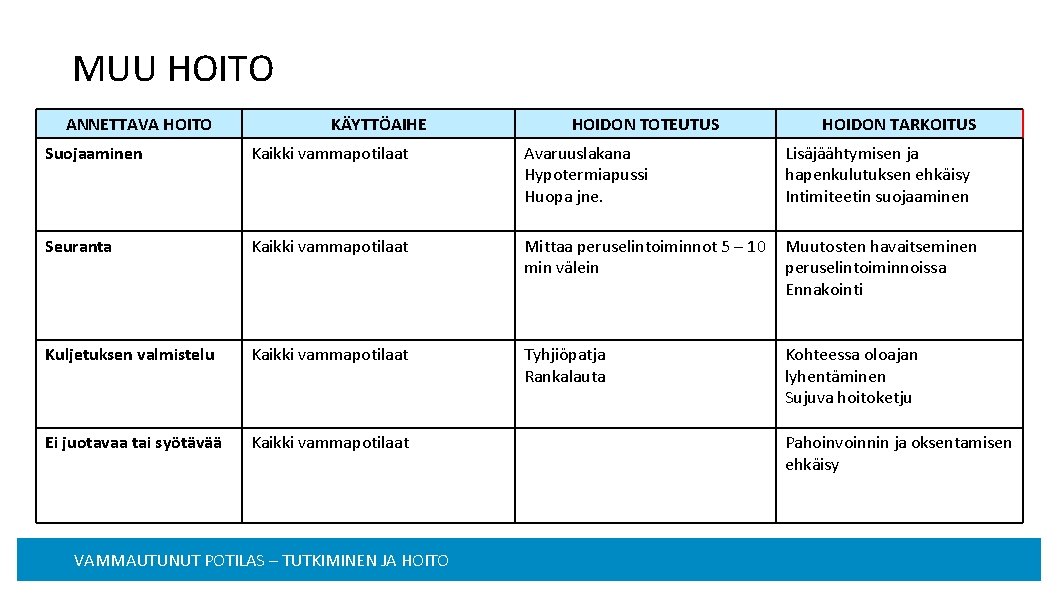 MUU HOITO

| ANNETTAVA HOITO | KÄYTTÖAIHE | HOIDON TOTEUTUS | HOIDON TARKOITUS |
|---|---|---|---|
| Suojaaminen | Kaikki vammapotilaat | Avaruuslakana Hypotermiapussi Huopa jne. | Lisäjäähtymisen ja hapenkulutuksen ehkäisy Intimiteetin suojaaminen |
| Seuranta | Kaikki vammapotilaat | Mittaa peruselintoiminnot 5 – 10 min välein | Muutosten havaitseminen peruselintoiminnoissa Ennakointi |
| Kuljetuksen valmistelu | Kaikki vammapotilaat | Tyhjiöpatja Rankalauta | Kohteessa oloajan lyhentäminen Sujuva hoitoketju |
| Ei juotavaa tai syötävää | Kaikki vammapotilaat | | Pahoinvoinnin ja oksentamisen ehkäisy |

VAMMAUTUNUT POTILAS – TUTKIMINEN JA HOITO